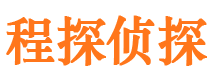 程探侦探